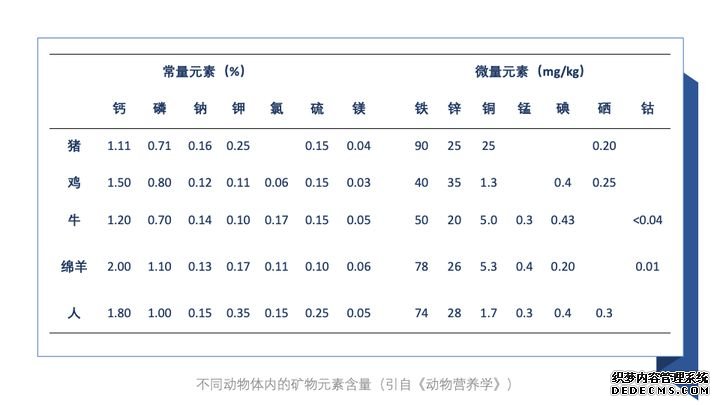 | | 常量元素（%） | | | | | | | 微量元素（mg/kg） | | | | | | |
|---|---|---|---|---|---|---|---|---|---|---|---|---|---|---|
| | 钙 | 磷 | 钠 | 钾 | 氯 | 硫 | 镁 | 铁 | 锌 | 铜 | 锰 | 碘 | 硒 | 钴 |
| 猪 | 1.11 | 0.71 | 0.16 | 0.25 | | 0.15 | 0.04 | 90 | 25 | 25 | | | 0.20 | |
| 鸡 | 1.50 | 0.80 | 0.12 | 0.11 | 0.06 | 0.15 | 0.03 | 40 | 35 | 1.3 | | 0.4 | 0.25 | |
| 牛 | 1.20 | 0.70 | 0.14 | 0.10 | 0.17 | 0.15 | 0.05 | 50 | 20 | 5.0 | 0.3 | 0.43 | | <0.04 |
| 绵羊 | 2.00 | 1.10 | 0.13 | 0.17 | 0.11 | 0.10 | 0.06 | 78 | 26 | 5.3 | 0.4 | 0.20 | | 0.01 |
| 人 | 1.80 | 1.00 | 0.15 | 0.35 | 0.15 | 0.25 | 0.05 | 74 | 28 | 1.7 | 0.3 | 0.4 | 0.3 | |

不同动物体内的矿物元素含量（引自《动物营养学》）

织梦内容管理系统
DEDECMS.COM